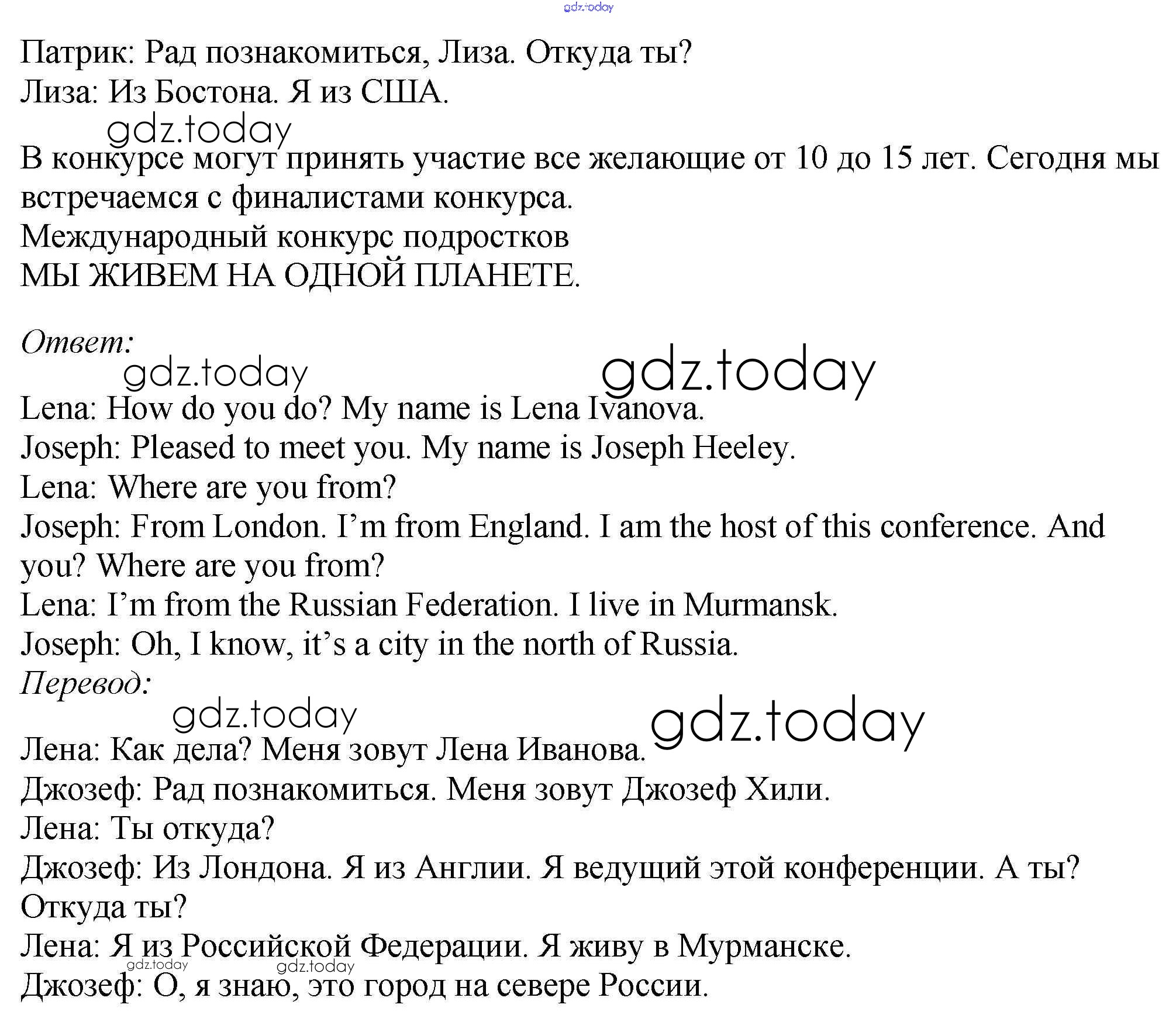 gdz.today

Патрик: Рад познакомиться, Лиза. Откуда ты?
Лиза: Из Бостона. Я из США.

gdz.today

В конкурсе могут принять участие все желающие от 10 до 15 лет. Сегодня мы встречаемся с финалистами конкурса.
Международный конкурс подростков
МЫ ЖИВЕМ НА ОДНОЙ ПЛАНЕТЕ.

Ответ:

gdz.today gdz.today

Lena: How do you do? My name is Lena Ivanova.
Joseph: Pleased to meet you. My name is Joseph Heeley.
Lena: Where are you from?
Joseph: From London. I'm from England. I am the host of this conference. And you? Where are you from?
Lena: I'm from the Russian Federation. I live in Murmansk.
Joseph: Oh, I know, it's a city in the north of Russia.
Перевод:

gdz.today gdz.today

Лена: Как дела? Меня зовут Лена Иванова.
Джозеф: Рад познакомиться. Меня зовут Джозеф Хили.
Лена: Ты откуда?
Джозеф: Из Лондона. Я из Англии. Я ведущий этой конференции. А ты? Откуда ты?
Лена: Я из Российской Федерации. Я живу в Мурманске.

gdz.today gdz.today

Джозеф: О, я знаю, это город на севере России.